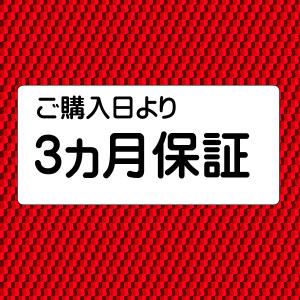 ご購入日より
3カ月保証